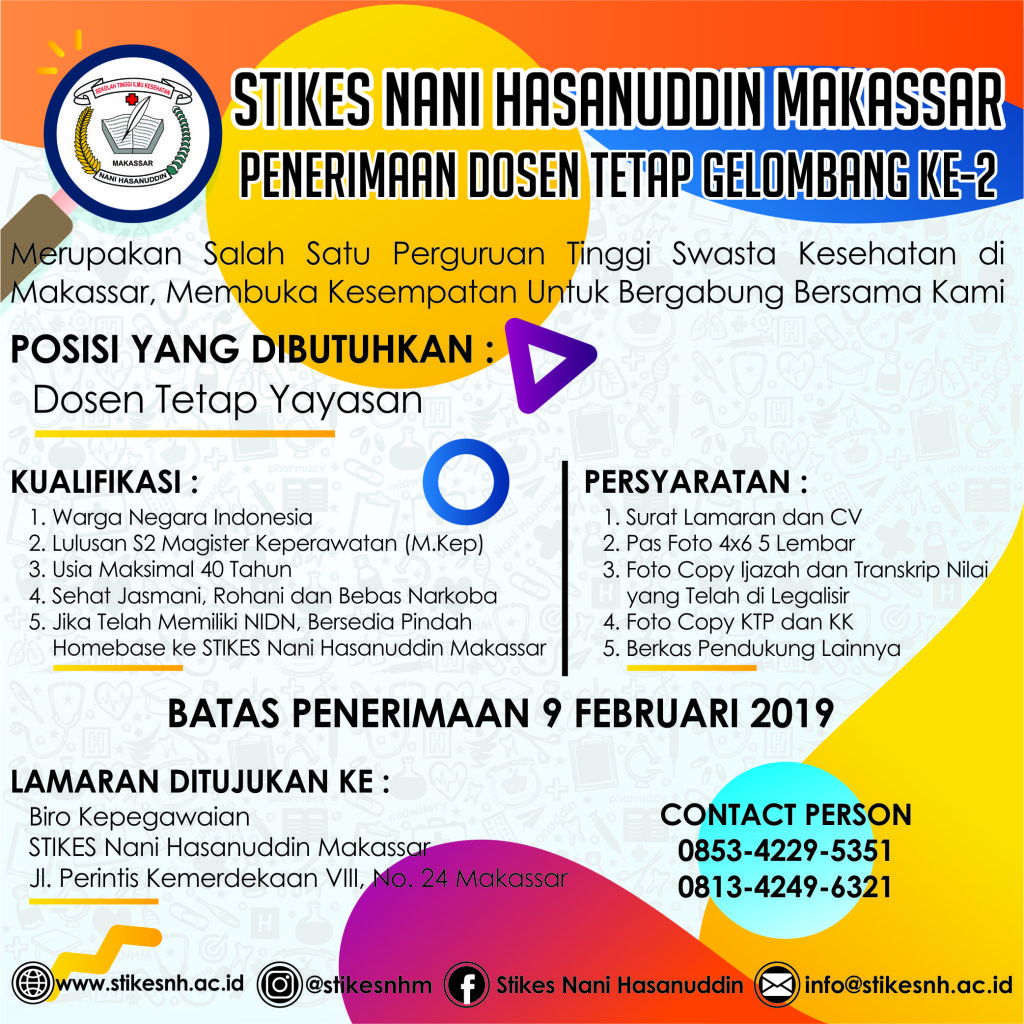 SEKOLAH TINGGI ILMU KESEHATAN
MAKASSAR
NANI HASANUDDIN

STIKES NANI HASANUDDIN MAKASSAR
PENERIMAAN DOSEN TETAP GELOMBANG KE-2

Merupakan Salah Satu Perguruan Tinggi Swasta Kesehatan di Makassar, Membuka Kesempatan Untuk Bergabung Bersama Kami

POSISI YANG DIBUTUHKAN :
Dosen Tetap Yayasan

KUALIFIKASI :
1. Warga Negara Indonesia
2. Lulusan S2 Magister Keperawatan (M.Kep)
3. Usia Maksimal 40 Tahun
4. Sehat Jasmani, Rohani dan Bebas Narkoba
5. Jika Telah Memiliki NIDN, Bersedia Pindah Homebase ke STIKES Nani Hasanuddin Makassar

PERSYARATAN :
1. Surat Lamaran dan CV
2. Pas Foto 4x6 5 Lembar
3. Foto Copy Ijazah dan Transkrip Nilai yang Telah di Legalisir
4. Foto Copy KTP dan KK
5. Berkas Pendukung Lainnya

BATAS PENERIMAAN 9 FEBRUARI 2019

LAMARAN DITUJUKAN KE :
Biro Kepegawaian
STIKES Nani Hasanuddin Makassar
Jl. Perintis Kemerdekaan VIII, No. 24 Makassar

CONTACT PERSON
0853-4229-5351
0813-4249-6321

www.stikesnh.ac.id @stikesnhm Stikes Nani Hasanuddin info@stikesnh.ac.id